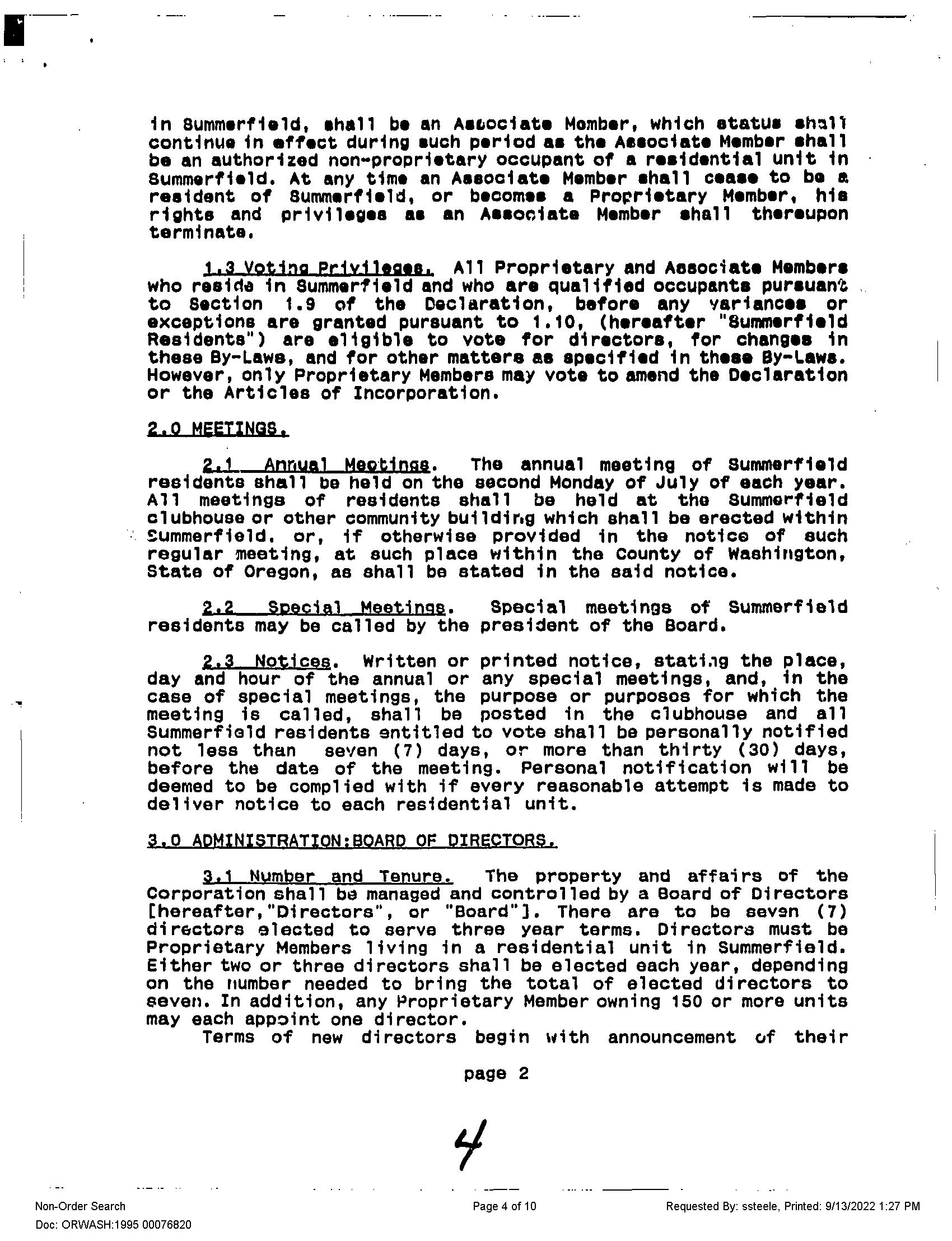 in Summerfield, shall be an Associate Member, which status shall continue in effect during such period as the Associate Member shall be an authorized non-proprietary occupant of a residential unit in Summerfield. At any time an Associate Member shall cease to be a resident of Summerfield, or becomes a Proprietary Member, his rights and privileges as an Associate Member shall thereupon terminate.

1.3 Voting Privileges. All Proprietary and Associate Members who reside in Summerfield and who are qualified occupants pursuant to Section 1.9 of the Declaration, before any variances or exceptions are granted pursuant to 1.10, (hereafter "Summerfield Residents") are eligible to vote for directors, for changes in these By-Laws, and for other matters as specified in these By-Laws. However, only Proprietary Members may vote to amend the Declaration or the Articles of Incorporation.

2.0 MEETINGS.

2.1 Annual Meetings. The annual meeting of Summerfield residents shall be held on the second Monday of July of each year. All meetings of residents shall be held at the Summerfield clubhouse or other community building which shall be erected within Summerfield, or, if otherwise provided in the notice of such regular meeting, at such place within the County of Washington, State of Oregon, as shall be stated in the said notice.

2.2 Special Meetings. Special meetings of Summerfield residents may be called by the president of the Board.

2.3 Notices. Written or printed notice, stating the place, day and hour of the annual or any special meetings, and, in the case of special meetings, the purpose or purposes for which the meeting is called, shall be posted in the clubhouse and all Summerfield residents entitled to vote shall be personally notified not less than seven (7) days, or more than thirty (30) days, before the date of the meeting. Personal notification will be deemed to be complied with if every reasonable attempt is made to deliver notice to each residential unit.

3.0 ADMINISTRATION:BOARD OF DIRECTORS.

3.1 Number and Tenure. The property and affairs of the Corporation shall be managed and controlled by a Board of Directors [hereafter,"Directors", or "Board"]. There are to be seven (7) directors elected to serve three year terms. Directors must be Proprietary Members living in a residential unit in Summerfield. Either two or three directors shall be elected each year, depending on the number needed to bring the total of elected directors to seven. In addition, any Proprietary Member owning 150 or more units may each appoint one director.

Terms of new directors begin with announcement of their

page 2

4

Non-Order Search
Doc: ORWASH:1995 00076820

Page 4 of 10

Requested By: ssteele, Printed: 9/13/2022 1:27 PM